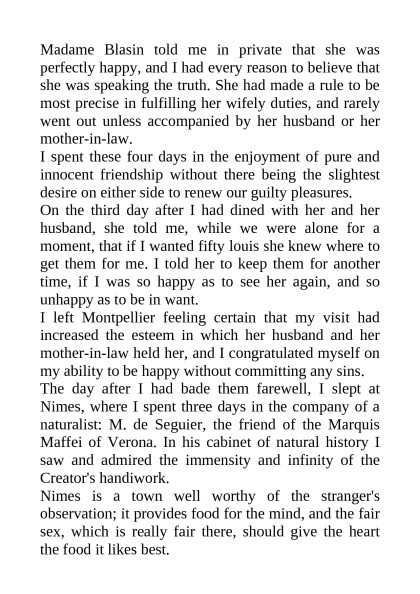 Madame Blasin told me in private that she was perfectly happy, and I had every reason to believe that she was speaking the truth. She had made a rule to be most precise in fulfilling her wifely duties, and rarely went out unless accompanied by her husband or her mother-in-law.
I spent these four days in the enjoyment of pure and innocent friendship without there being the slightest desire on either side to renew our guilty pleasures.
On the third day after I had dined with her and her husband, she told me, while we were alone for a moment, that if I wanted fifty louis she knew where to get them for me. I told her to keep them for another time, if I was so happy as to see her again, and so unhappy as to be in want.
I left Montpellier feeling certain that my visit had increased the esteem in which her husband and her mother-in-law held her, and I congratulated myself on my ability to be happy without committing any sins.
The day after I had bade them farewell, I slept at Nimes, where I spent three days in the company of a naturalist: M. de Seguier, the friend of the Marquis Maffei of Verona. In his cabinet of natural history I saw and admired the immensity and infinity of the Creator's handiwork.
Nimes is a town well worthy of the stranger's observation; it provides food for the mind, and the fair sex, which is really fair there, should give the heart the food it likes best.